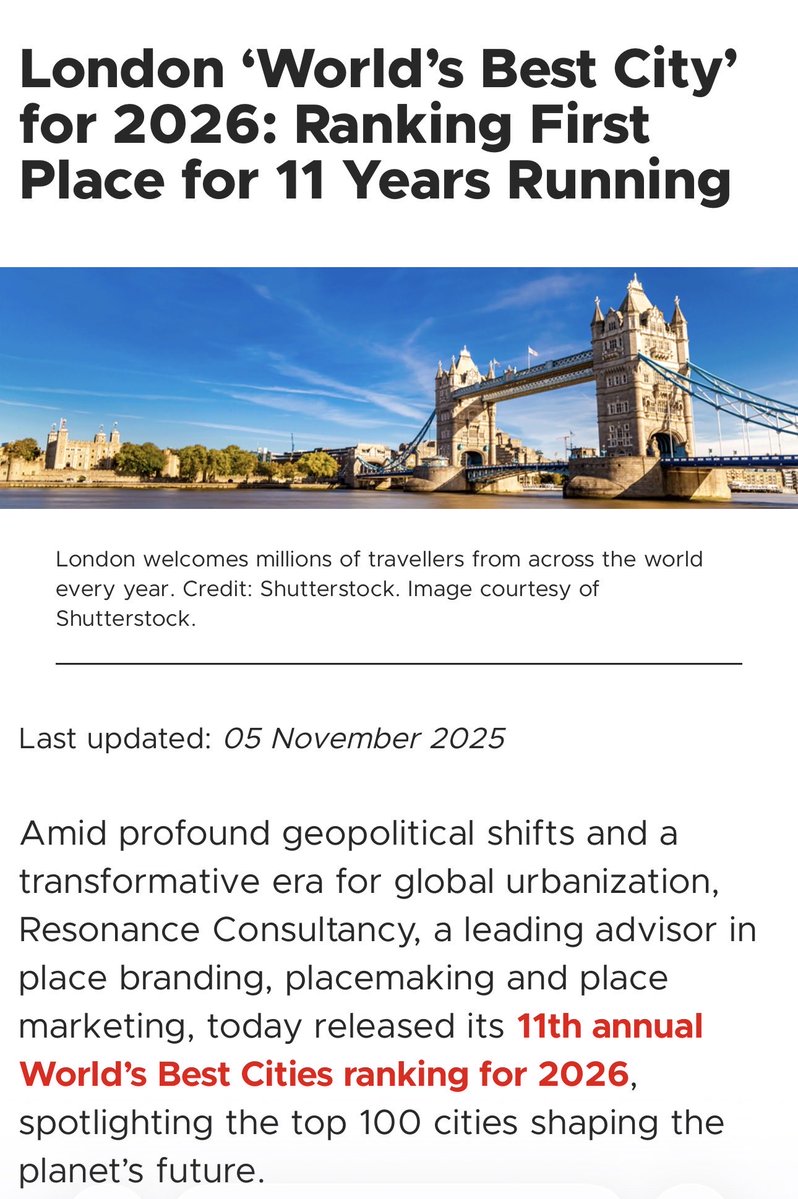 London ‘World’s Best City’ for 2026: Ranking First Place for 11 Years Running

London welcomes millions of travellers from across the world every year. Credit: Shutterstock. Image courtesy of Shutterstock.

Last updated: 05 November 2025

Amid profound geopolitical shifts and a transformative era for global urbanization, Resonance Consultancy, a leading advisor in place branding, placemaking and place marketing, today released its 11th annual World’s Best Cities ranking for 2026, spotlighting the top 100 cities shaping the planet’s future.